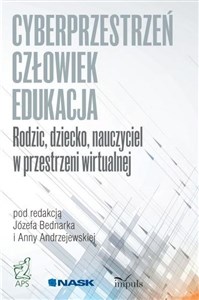 CYBERPRZESTRZEŃ
CZŁOWIEK
EDUKACJA

Rodzic, dziecko, nauczyciel w przestrzeni wirtualnej

pod redakcją
Józefa Bednarka
i Anny Andrzejewskiej

APS

NASK

impuls